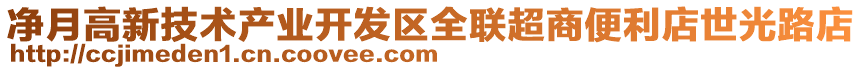 净月高新技术产业开发区全联超商便利店世光路店
http://ccjimeden1.cn.coovee.com